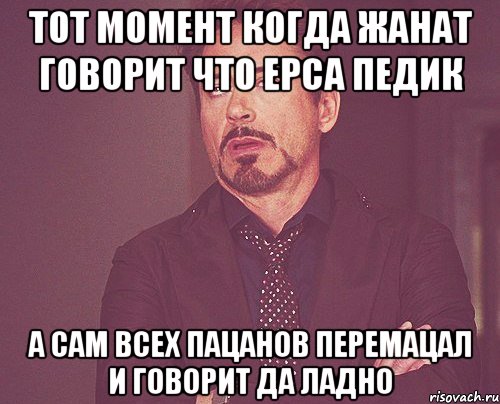 ТОТ МОМЕНТ КОГДА ЖАНАТ ГОВОРИТ ЧТО ЕРСА ПЕДИК

А САМ ВСЕХ ПАЦАНОВ ПЕРЕМАЦАЛ И ГОВОРИТ ДА ЛАДНО

risovach.ru